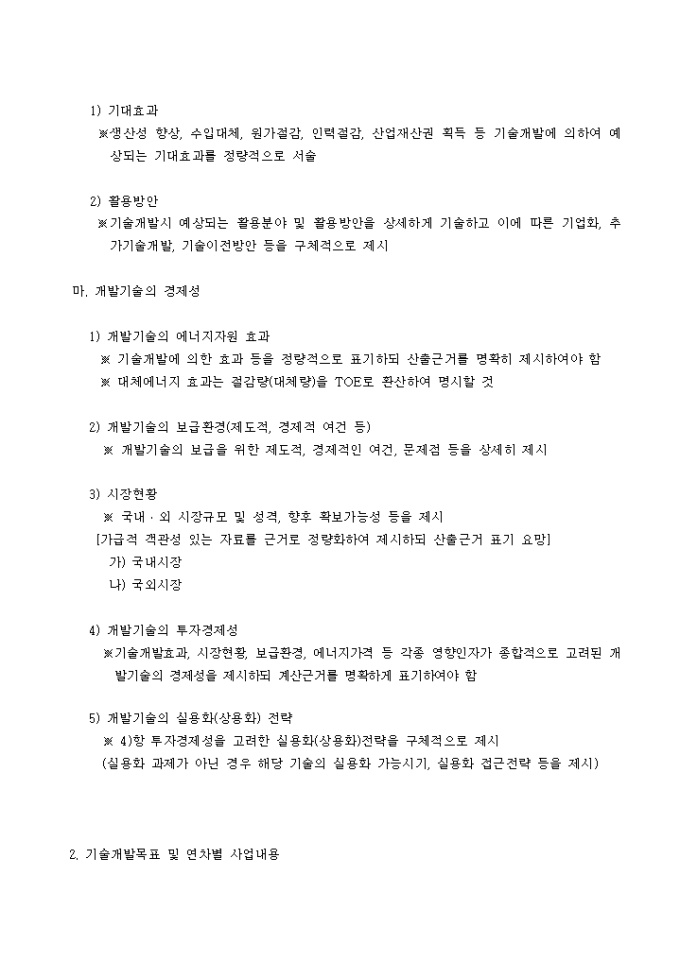 1) 기대효과
※생산성 향상, 수입대체, 원가절감, 인력절감, 산업재산권 획득 등 기술개발에 의하여 예상되는 기대효과를 정량적으로 서술

2) 활용방안
※기술개발시 예상되는 활용분야 및 활용방안을 상세하게 기술하고 이에 따른 기업화, 추가기술개발, 기술이전방안 등을 구체적으로 제시

마. 개발기술의 경제성

1) 개발기술의 에너지자원 효과
※ 기술개발에 의한 효과 등을 정량적으로 표기하되 산출근거를 명확히 제시하여야 함
※ 대체에너지 효과는 절감량(대체량)을 TOE로 환산하여 명시할 것

2) 개발기술의 보급환경(제도적, 경제적 여건 등)
※ 개발기술의 보급을 위한 제도적, 경제적인 여건, 문제점 등을 상세히 제시

3) 시장현황
※ 국내 · 외 시장규모 및 성격, 향후 확보가능성 등을 제시
[가급적 객관성 있는 자료를 근거로 정량화하여 제시하되 산출근거 표기 요망]
가) 국내시장
나) 국외시장

4) 개발기술의 투자경제성
※기술개발효과, 시장현황, 보급환경, 에너지가격 등 각종 영향인자가 종합적으로 고려된 개발기술의 경제성을 제시하되 계산근거를 명확하게 표기하여야 함

5) 개발기술의 실용화(상용화) 전략
※ 4)항 투자경제성을 고려한 실용화(상용화)전략을 구체적으로 제시
(실용화 과제가 아닌 경우 해당 기술의 실용화 가능시기, 실용화 접근전략 등을 제시)

2. 기술개발목표 및 연차별 사업내용